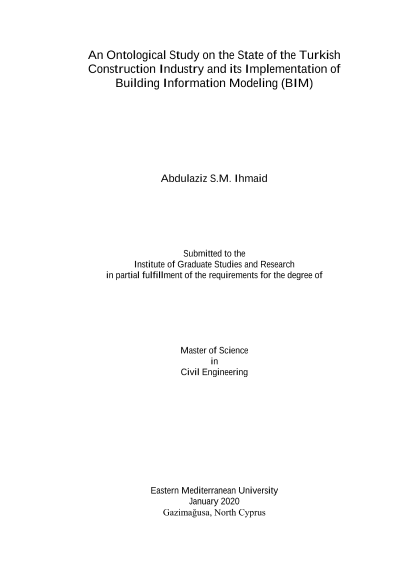 An Ontological Study on the State of the Turkish Construction Industry and its Implementation of Building Information Modeling (BIM)

Abdulaziz S.M. Ihmaid

Submitted to the
Institute of Graduate Studies and Research
in partial fulfillment of the requirements for the degree of

Master of Science
in
Civil Engineering

Eastern Mediterranean University
January 2020
Gazimağusa, North Cyprus